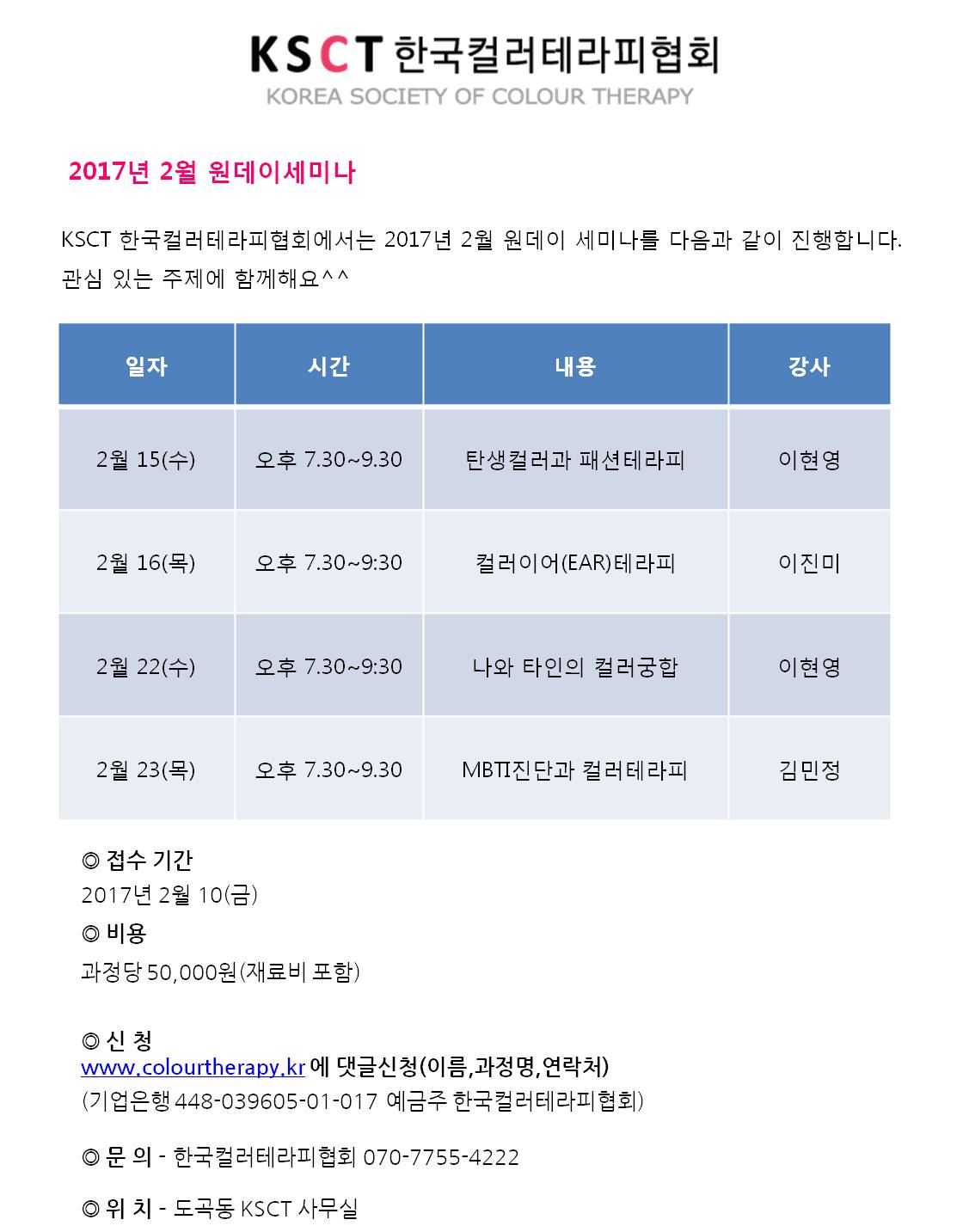 KSCT 한국컬러테라피협회
KOREA SOCIETY OF COLOUR THERAPY

2017년 2월 원데이세미나

KSCT 한국컬러테라피협회에서는 2017년 2월 원데이 세미나를 다음과 같이 진행합니다. 관심 있는 주제에 함께해요^^

| 일자 | 시간 | 내용 | 강사 |
|---|---|---|---|
| 2월 15(수) | 오후 7.30~9.30 | 탄생컬러과 패션테라피 | 이현영 |
| 2월 16(목) | 오후 7.30~9:30 | 컬러이어(EAR)테라피 | 이진미 |
| 2월 22(수) | 오후 7.30~9:30 | 나와 타인의 컬러궁합 | 이현영 |
| 2월 23(목) | 오후 7.30~9.30 | MBTI진단과 컬러테라피 | 김민정 |

◎ 접수 기간
2017년 2월 10(금)
◎ 비용
과정당 50,000원(재료비 포함)

◎ 신 청
www.colourtherapy.kr 에 댓글신청(이름,과정명,연락처)
(기업은행 448-039605-01-017 예금주 한국컬러테라피협회)

◎ 문 의 - 한국컬러테라피협회 070-7755-4222

◎ 위 치 - 도곡동 KSCT 사무실